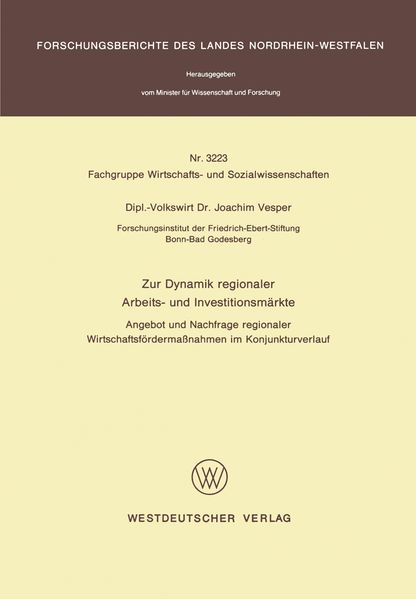 FORSCHUNGSBERICHTE DES LANDES NORDRHEIN-WESTFALEN

Herausgegeben

vom Minister für Wissenschaft und Forschung

Nr. 3223
Fachgruppe Wirtschafts- und Sozialwissenschaften

Dipl.-Volkswirt Dr. Joachim Vesper

Forschungsinstitut der Friedrich-Ebert-Stiftung
Bonn-Bad Godesberg

Zur Dynamik regionaler
Arbeits- und Investitionsmärkte

Angebot und Nachfrage regionaler
Wirtschaftsfördermaßnahmen im Konjunkturverlauf

WESTDEUTSCHER VERLAG